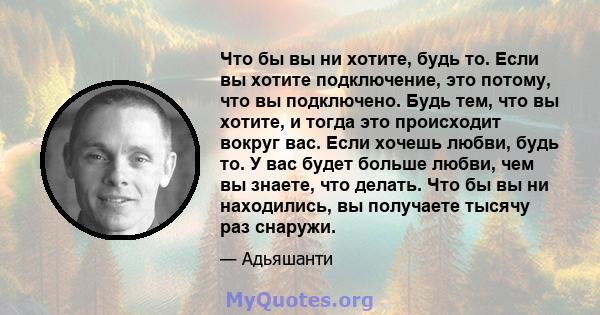 Что бы вы ни хотите, будь то. Если вы хотите подключение, это потому, что вы подключено. Будь тем, что вы хотите, и тогда это происходит вокруг вас. Если хочешь любви, будь то. У вас будет больше любви, чем вы знаете, что делать. Что бы вы ни находились, вы получаете тысячу раз снаружи.

— Адьяшанти

MyQuotes.org